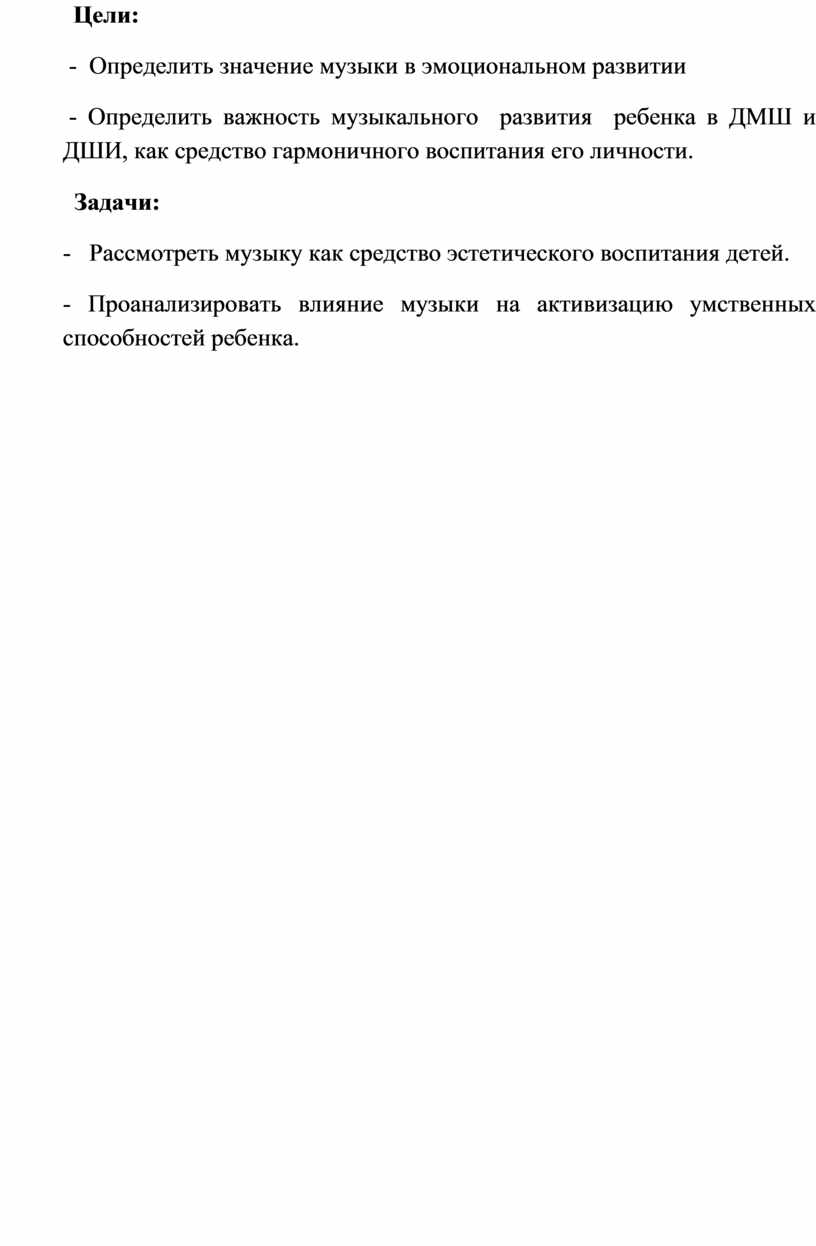 Цели:

- Определить значение музыки в эмоциональном развитии

- Определить важность музыкального развития ребенка в ДМШ и ДШИ, как средство гармоничного воспитания его личности.

Задачи:

- Рассмотреть музыку как средство эстетического воспитания детей.

- Проанализировать влияние музыки на активизацию умственных способностей ребенка.